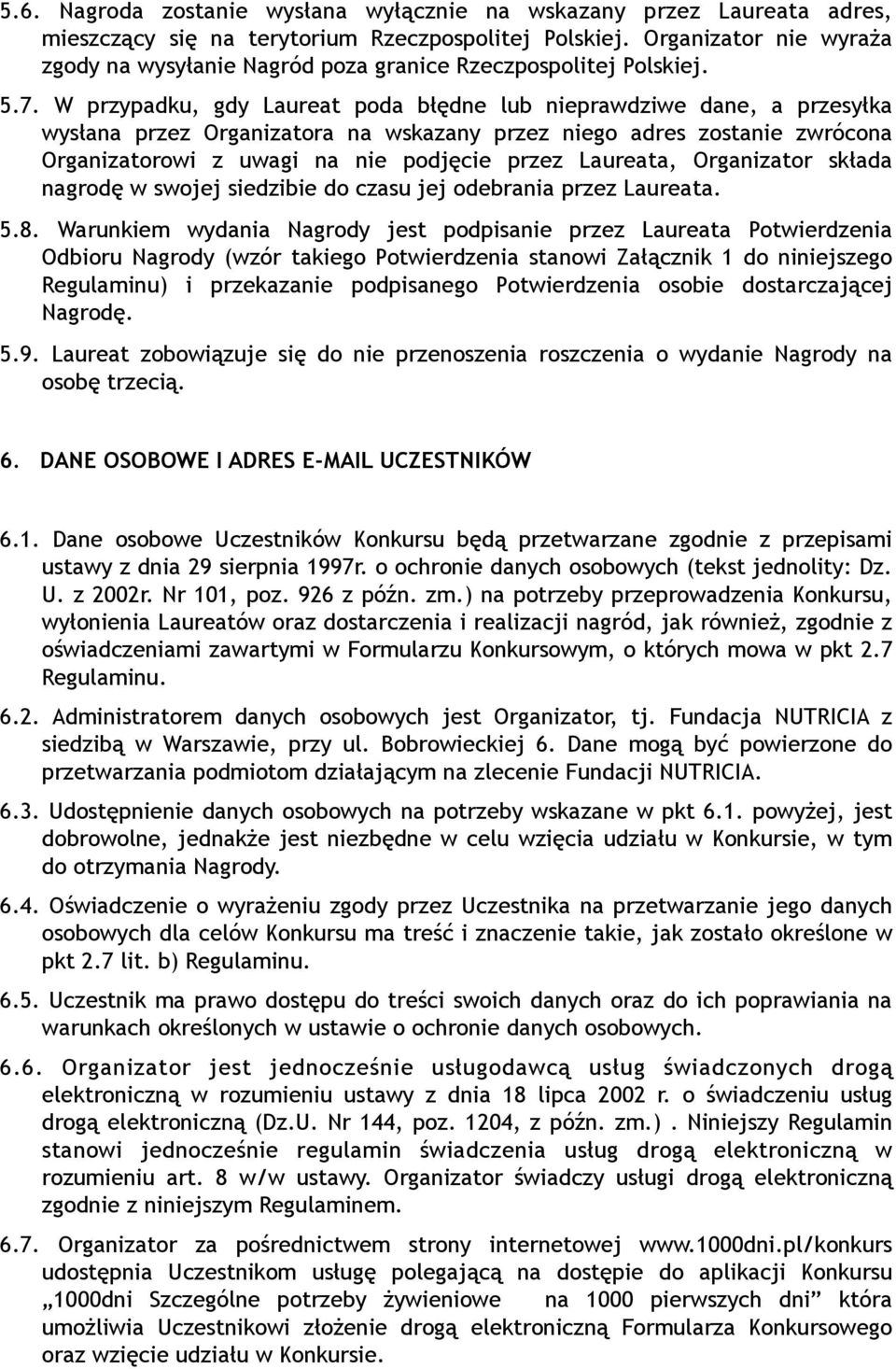 5.6. Nagroda zostanie wysłana wyłącznie na wskazany przez Laureata adres, mieszczący się na terytorium Rzeczpospolitej Polskiej. Organizator nie wyraża zgody na wysyłanie Nagród poza granice Rzeczpospolitej Polskiej.

5.7. W przypadku, gdy Laureat poda błędne lub nieprawdziwe dane, a przesyłka wysłana przez Organizatora na wskazany przez niego adres zostanie zwrócona Organizatorowi z uwagi na nie podjęcie przez Laureata, Organizator składa nagrodę w swojej siedzibie do czasu jej odebrania przez Laureata.

5.8. Warunkiem wydania Nagrody jest podpisanie przez Laureata Potwierdzenia Odbioru Nagrody (wzór takiego Potwierdzenia stanowi Załącznik 1 do niniejszego Regulaminu) i przekazanie podpisanego Potwierdzenia osobie dostarczającej Nagrodę.

5.9. Laureat zobowiązuje się do nie przenoszenia roszczenia o wydanie Nagrody na osobę trzecią.

6. DANE OSOBOWE I ADRES E-MAIL UCZESTNIKÓW

6.1. Dane osobowe Uczestników Konkursu będą przetwarzane zgodnie z przepisami ustawy z dnia 29 sierpnia 1997r. o ochronie danych osobowych (tekst jednolity: Dz. U. z 2002r. Nr 101, poz. 926 z późn. zm.) na potrzeby przeprowadzenia Konkursu, wyłonienia Laureatów oraz dostarczenia i realizacji nagród, jak również, zgodnie z oświadczeniami zawartymi w Formularzu Konkursowym, o których mowa w pkt 2.7 Regulaminu.

6.2. Administratorem danych osobowych jest Organizator, tj. Fundacja NUTRICIA z siedzibą w Warszawie, przy ul. Bobrowieckiej 6. Dane mogą być powierzone do przetwarzania podmiotom działającym na zlecenie Fundacji NUTRICIA.

6.3. Udostępnienie danych osobowych na potrzeby wskazane w pkt 6.1. powyżej, jest dobrowolne, jednakże jest niezbędne w celu wzięcia udziału w Konkursie, w tym do otrzymania Nagrody.

6.4. Oświadczenie o wyrażeniu zgody przez Uczestnika na przetwarzanie jego danych osobowych dla celów Konkursu ma treść i znaczenie takie, jak zostało określone w pkt 2.7 lit. b) Regulaminu.

6.5. Uczestnik ma prawo dostępu do treści swoich danych oraz do ich poprawiania na warunkach określonych w ustawie o ochronie danych osobowych.

6.6. Organizator jest jednocześnie usługodawcą usług świadczonych drogą elektroniczną w rozumieniu ustawy z dnia 18 lipca 2002 r. o świadczeniu usług drogą elektroniczną (Dz.U. Nr 144, poz. 1204, z późn. zm.). Niniejszy Regulamin stanowi jednocześnie regulamin świadczenia usług drogą elektroniczną w rozumieniu art. 8 w/w ustawy. Organizator świadczy usługi drogą elektroniczną zgodnie z niniejszym Regulaminem.

6.7. Organizator za pośrednictwem strony internetowej www.1000dni.pl/konkurs udostępnia Uczestnikom usługę polegającą na dostępie do aplikacji Konkursu „1000dni Szczególne potrzeby żywieniowe na 1000 pierwszych dni” która umożliwia Uczestnikowi złożenie drogą elektroniczną Formularza Konkursowego oraz wzięcie udziału w Konkursie.